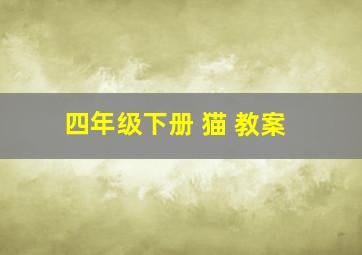 四年级下册 猫 教案